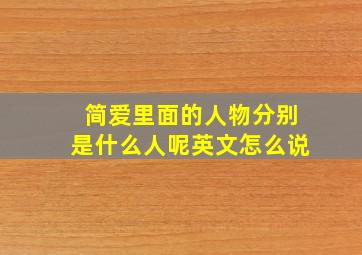 简爱里面的人物分别是什么人呢英文怎么说